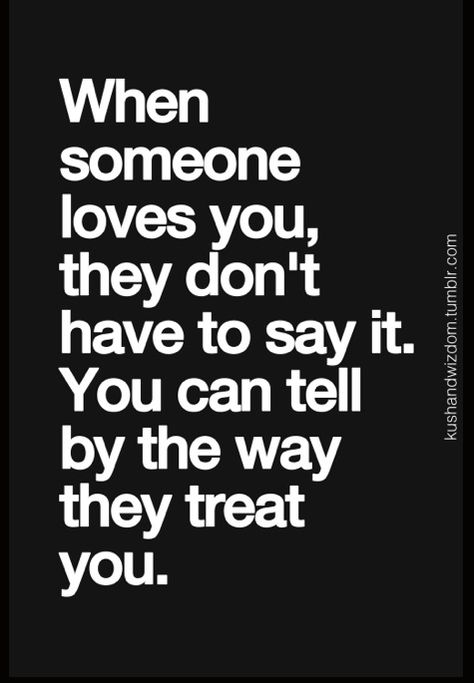 When someone loves you, they don't have to say it. You can tell by the way they treat you.

kushandwizdom.tumblr.com